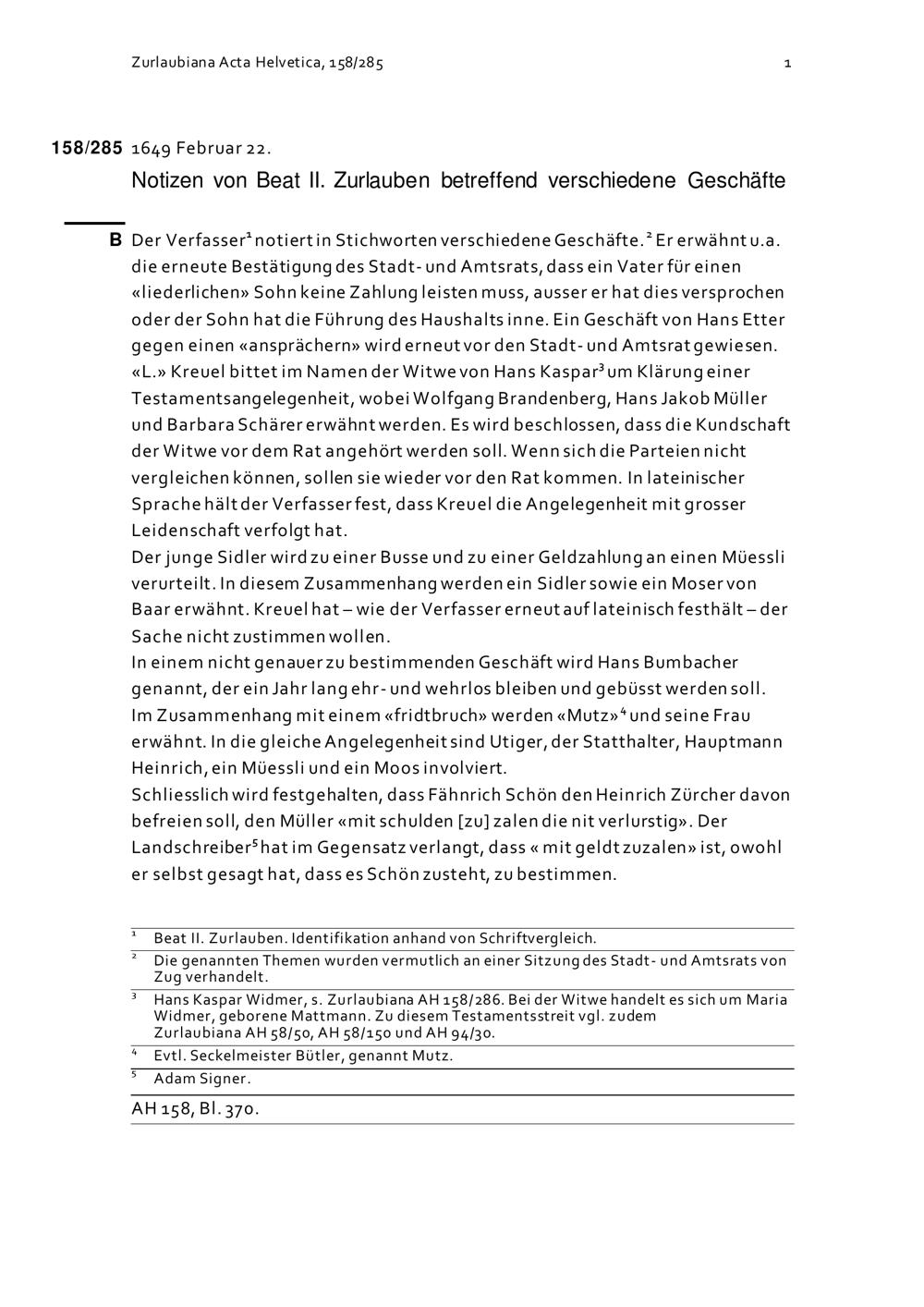 Zurlaubiana Acta Helvetica, 158/285

1

158/285 1649 Februar 22.

Notizen von Beat II. Zurlauben betreffend verschiedene Geschäfte

B Der Verfasser$^1$ notiert in Stichworten verschiedene Geschäfte.$^2$ Er erwähnt u.a. die erneute Bestätigung des Stadt- und Amtsrats, dass ein Vater für einen «liederlichen» Sohn keine Zahlung leisten muss, ausser er hat dies versprochen oder der Sohn hat die Führung des Haushalts inne. Ein Geschäft von Hans Etter gegen einen «ansprächern» wird erneut vor den Stadt- und Amtsrat gewiesen. «L.» Kreuel bittet im Namen der Witwe von Hans Kaspar$^3$ um Klärung einer Testamentsangelegenheit, wobei Wolfgang Brandenberg, Hans Jakob Müller und Barbara Schärer erwähnt werden. Es wird beschlossen, dass die Kundschaft der Witwe vor dem Rat angehört werden soll. Wenn sich die Parteien nicht vergleichen können, sollen sie wieder vor den Rat kommen. In lateinischer Sprache hält der Verfasser fest, dass Kreuel die Angelegenheit mit grosser Leidenschaft verfolgt hat.
Der junge Sidler wird zu einer Busse und zu einer Geldzahlung an einen Müessli verurteilt. In diesem Zusammenhang werden ein Sidler sowie ein Moser von Baar erwähnt. Kreuel hat – wie der Verfasser erneut auf lateinisch festhält – der Sache nicht zustimmen wollen.
In einem nicht genauer zu bestimmenden Geschäft wird Hans Bumbacher genannt, der ein Jahr lang ehr- und wehrlos bleiben und gebüsst werden soll. Im Zusammenhang mit einem «fridtbruch» werden «Mutz»$^4$ und seine Frau erwähnt. In die gleiche Angelegenheit sind Utiger, der Statthalter, Hauptmann Heinrich, ein Müessli und ein Moos involviert.
Schliesslich wird festgehalten, dass Fähnrich Schön den Heinrich Zürcher davon befreien soll, den Müller «mit schulden [zu] zalen die nit verlurstig». Der Landschreiber$^5$ hat im Gegensatz verlangt, dass « mit geldt zuzalen» ist, owohl er selbst gesagt hat, dass es Schön zusteht, zu bestimmen.

$^1$ Beat II. Zurlauben. Identifikation anhand von Schriftvergleich.
$^2$ Die genannten Themen wurden vermutlich an einer Sitzung des Stadt- und Amtsrats von Zug verhandelt.
$^3$ Hans Kaspar Widmer, s. Zurlaubiana AH 158/286. Bei der Witwe handelt es sich um Maria Widmer, geborene Mattmann. Zu diesem Testamentsstreit vgl. zudem Zurlaubiana AH 58/50, AH 58/150 und AH 94/30.
$^4$ Evtl. Seckelmeister Bütler, genannt Mutz.
$^5$ Adam Signer.

AH 158, Bl. 370.